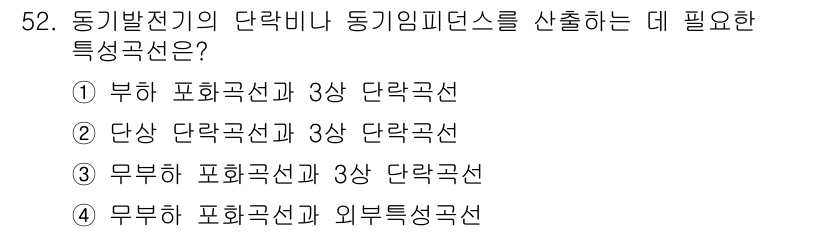 52. 동기발전기의 단락비나 동기임피던스를 산출하는 데 필요한 특성곡선은?

① 부하 포화곡선과 3상 단락곡선
② 단상 단락곡선과 3상 단락곡선
③ 무부하 포화곡선과 3상 단락곡선
④ 무부하 포화곡선과 외부특성곡선